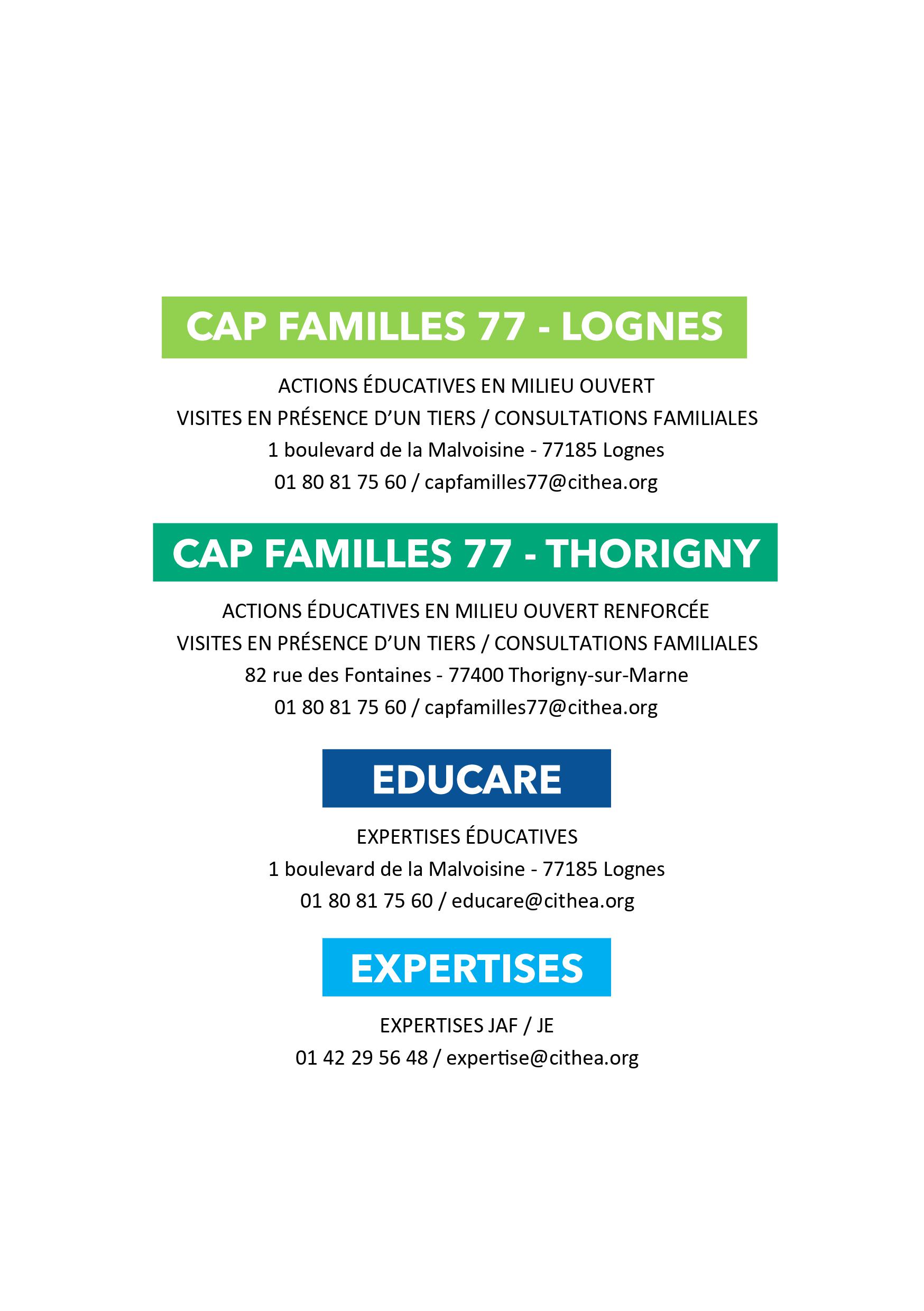 CAP FAMILLES 77 - LOGNES

ACTIONS ÉDUCATIVES EN MILIEU OUVERT
VISITES EN PRÉSENCE D'UN TIERS / CONSULTATIONS FAMILIALES
1 boulevard de la Malvoisine - 77185 Lognes
01 80 81 75 60 / capfamilles77@cithea.org

CAP FAMILLES 77 - THORIGNY

ACTIONS ÉDUCATIVES EN MILIEU OUVERT RENFORCÉE
VISITES EN PRÉSENCE D'UN TIERS / CONSULTATIONS FAMILIALES
82 rue des Fontaines - 77400 Thorigny-sur-Marne
01 80 81 75 60 / capfamilles77@cithea.org

EDUCARE

EXPERTISES ÉDUCATIVES
1 boulevard de la Malvoisine - 77185 Lognes
01 80 81 75 60 / educare@cithea.org

EXPERTISES

EXPERTISES JAF / JE
01 42 29 56 48 / expertise@cithea.org